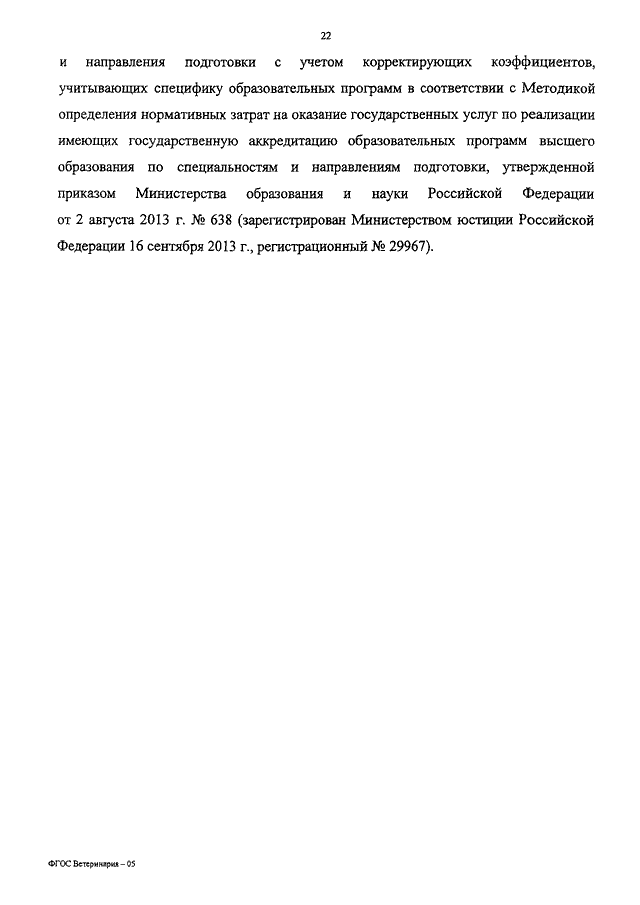 22

и направления подготовки с учетом корректирующих коэффициентов, учитывающих специфику образовательных программ в соответствии с Методикой определения нормативных затрат на оказание государственных услуг по реализации имеющих государственную аккредитацию образовательных программ высшего образования по специальностям и направлениям подготовки, утвержденной приказом Министерства образования и науки Российской Федерации от 2 августа 2013 г. № 638 (зарегистрирован Министерством юстиции Российской Федерации 16 сентября 2013 г., регистрационный № 29967).

ФГОС Ветеринария – 05